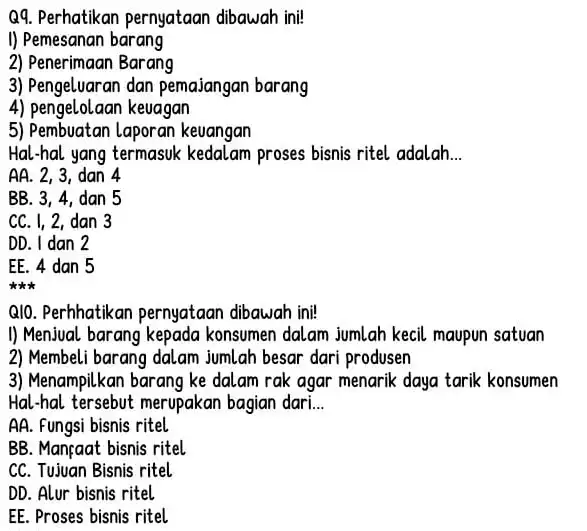 Q9. Perhatikan pernyataan dibawah ini!
1) Pemesanan barang
2) Penerimaan Barang
3) Pengeluaran dan pemajangan barang
4) pengelolaan keuagan
5) Pembuatan laporan keuangan
Hal-hal yang termasuk kedalam proses bisnis ritel adalah...
AA. 2, 3, dan 4
BB. 3, 4, dan 5
CC. 1, 2, dan 3
DD. 1 dan 2
EE. 4 dan 5
***
Q10. Perhhatikan pernyataan dibawah ini!
1) Menjual barang kepada konsumen dalam jumlah kecil maupun satuan
2) Membeli barang dalam jumlah besar dari produsen
3) Menampilkan barang ke dalam rak agar menarik daya tarik konsumen
Hal-hal tersebut merupakan bagian dari...
AA. Fungsi bisnis ritel
BB. Manfaat bisnis ritel
CC. Tujuan Bisnis ritel
DD. Alur bisnis ritel
EE. Proses bisnis ritel